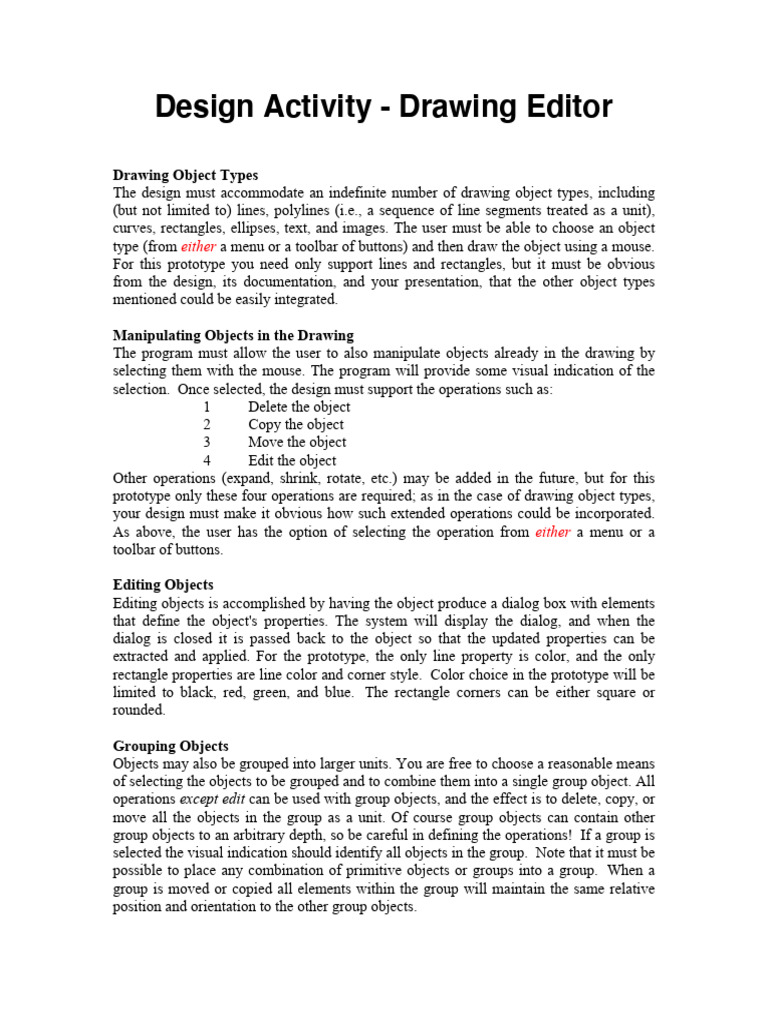 Design Activity - Drawing Editor

Drawing Object Types
The design must accommodate an indefinite number of drawing object types, including (but not limited to) lines, polylines (i.e., a sequence of line segments treated as a unit), curves, rectangles, ellipses, text, and images. The user must be able to choose an object type (from either a menu or a toolbar of buttons) and then draw the object using a mouse. For this prototype you need only support lines and rectangles, but it must be obvious from the design, its documentation, and your presentation, that the other object types mentioned could be easily integrated.

Manipulating Objects in the Drawing
The program must allow the user to also manipulate objects already in the drawing by selecting them with the mouse. The program will provide some visual indication of the selection. Once selected, the design must support the operations such as:
1 Delete the object
2 Copy the object
3 Move the object
4 Edit the object
Other operations (expand, shrink, rotate, etc.) may be added in the future, but for this prototype only these four operations are required; as in the case of drawing object types, your design must make it obvious how such extended operations could be incorporated. As above, the user has the option of selecting the operation from either a menu or a toolbar of buttons.

Editing Objects
Editing objects is accomplished by having the object produce a dialog box with elements that define the object's properties. The system will display the dialog, and when the dialog is closed it is passed back to the object so that the updated properties can be extracted and applied. For the prototype, the only line property is color, and the only rectangle properties are line color and corner style. Color choice in the prototype will be limited to black, red, green, and blue. The rectangle corners can be either square or rounded.

Grouping Objects
Objects may also be grouped into larger units. You are free to choose a reasonable means of selecting the objects to be grouped and to combine them into a single group object. All operations except edit can be used with group objects, and the effect is to delete, copy, or move all the objects in the group as a unit. Of course group objects can contain other group objects to an arbitrary depth, so be careful in defining the operations! If a group is selected the visual indication should identify all objects in the group. Note that it must be possible to place any combination of primitive objects or groups into a group. When a group is moved or copied all elements within the group will maintain the same relative position and orientation to the other group objects.